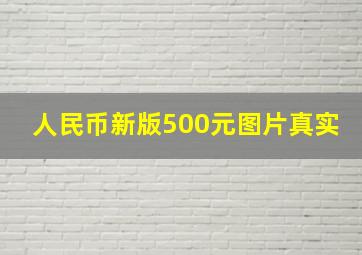 人民币新版500元图片真实